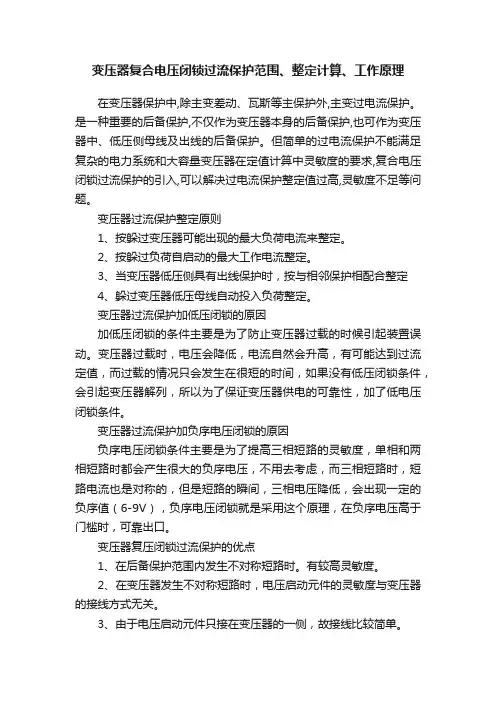 变压器复合电压闭锁过流保护范围、整定计算、工作原理

在变压器保护中,除主变差动、瓦斯等主保护外,主变过电流保护。是一种重要的后备保护,不仅作为变压器本身的后备保护,也可作为变压器中、低压侧母线及出线的后备保护。但简单的过电流保护不能满足复杂的电力系统和大容量变压器在定值计算中灵敏度的要求,复合电压闭锁过流保护的引入,可以解决过电流保护整定值过高,灵敏度不足等问题。

变压器过流保护整定原则

1、按躲过变压器可能出现的最大负荷电流来整定。

2、按躲过负荷自启动的最大工作电流整定。

3、当变压器低压侧具有出线保护时，按与相邻保护相配合整定

4、躲过变压器低压母线自动投入负荷整定。

变压器过流保护加低压闭锁的原因

加低压闭锁的条件主要是为了防止变压器过载的时候引起装置误动。变压器过载时，电压会降低，电流自然会升高，有可能达到过流定值，而过载的情况只会发生在很短的时间，如果没有低压闭锁条件，会引起变压器解列，所以为了保证变压器供电的可靠性，加了低电压闭锁条件。

变压器过流保护加负序电压闭锁的原因

负序电压闭锁条件主要是为了提高三相短路的灵敏度，单相和两相短路时都会产生很大的负序电压，不用去考虑，而三相短路时，短路电流也是对称的，但是短路的瞬间，三相电压降低，会出现一定的负序值（6-9V），负序电压闭锁就是采用这个原理，在负序电压高于门槛时，可靠出口。

变压器复压闭锁过流保护的优点

1、在后备保护范围内发生不对称短路时。有较高灵敏度。

2、在变压器发生不对称短路时，电压启动元件的灵敏度与变压器的接线方式无关。

3、由于电压启动元件只接在变压器的一侧，故接线比较简单。